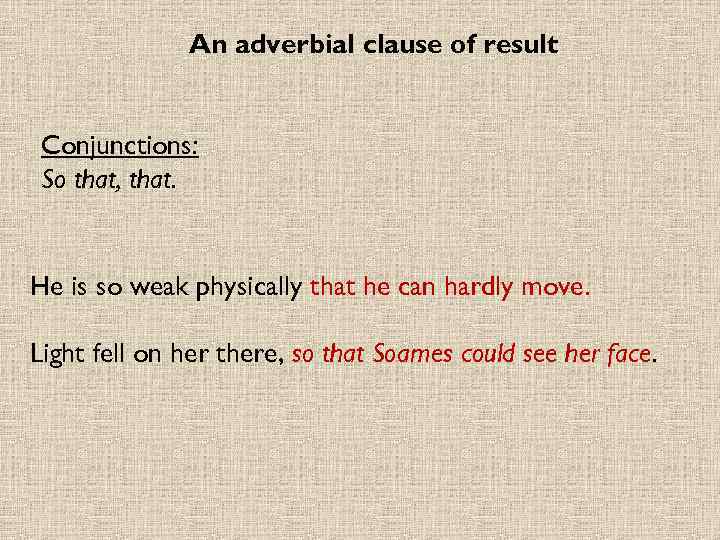 An adverbial clause of result

Conjunctions:
So that, that.

He is so weak physically that he can hardly move.

Light fell on her there, so that Soames could see her face.